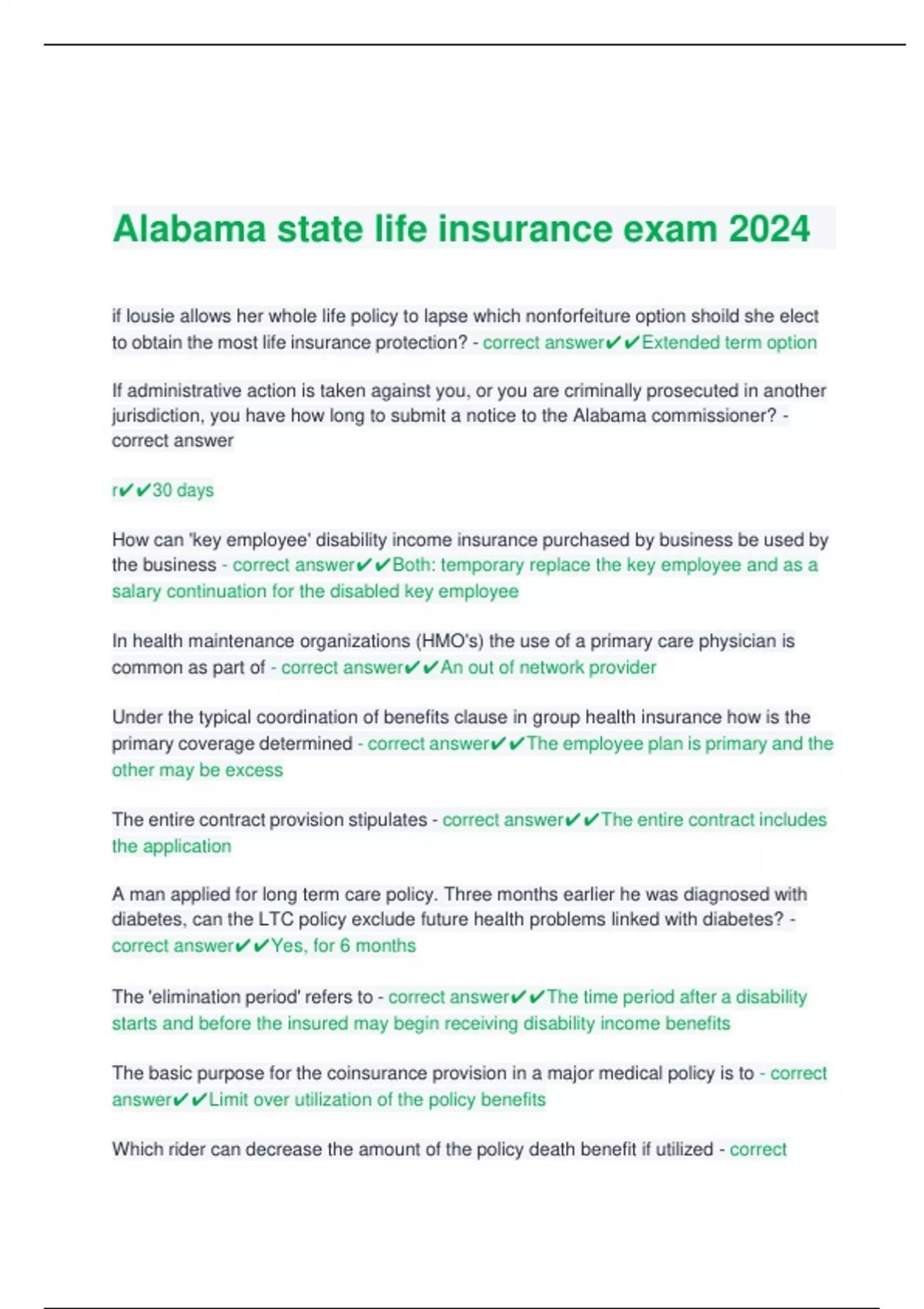 Alabama state life insurance exam 2024

if lousie allows her whole life policy to lapse which nonforfeiture option shoild she elect to obtain the most life insurance protection? - correct answer✔✔Extended term option

If administrative action is taken against you, or you are criminally prosecuted in another jurisdiction, you have how long to submit a notice to the Alabama commissioner? - correct answer

r✔✔30 days

How can 'key employee' disability income insurance purchased by business be used by the business - correct answer✔✔Both: temporary replace the key employee and as a salary continuation for the disabled key employee

In health maintenance organizations (HMO's) the use of a primary care physician is common as part of - correct answer✔✔An out of network provider

Under the typical coordination of benefits clause in group health insurance how is the primary coverage determined - correct answer✔✔The employee plan is primary and the other may be excess

The entire contract provision stipulates - correct answer✔✔The entire contract includes the application

A man applied for long term care policy. Three months earlier he was diagnosed with diabetes, can the LTC policy exclude future health problems linked with diabetes? - correct answer✔✔Yes, for 6 months

The 'elimination period' refers to - correct answer✔✔The time period after a disability starts and before the insured may begin receiving disability income benefits

The basic purpose for the coinsurance provision in a major medical policy is to - correct answer✔✔Limit over utilization of the policy benefits

Which rider can decrease the amount of the policy death benefit if utilized - correct